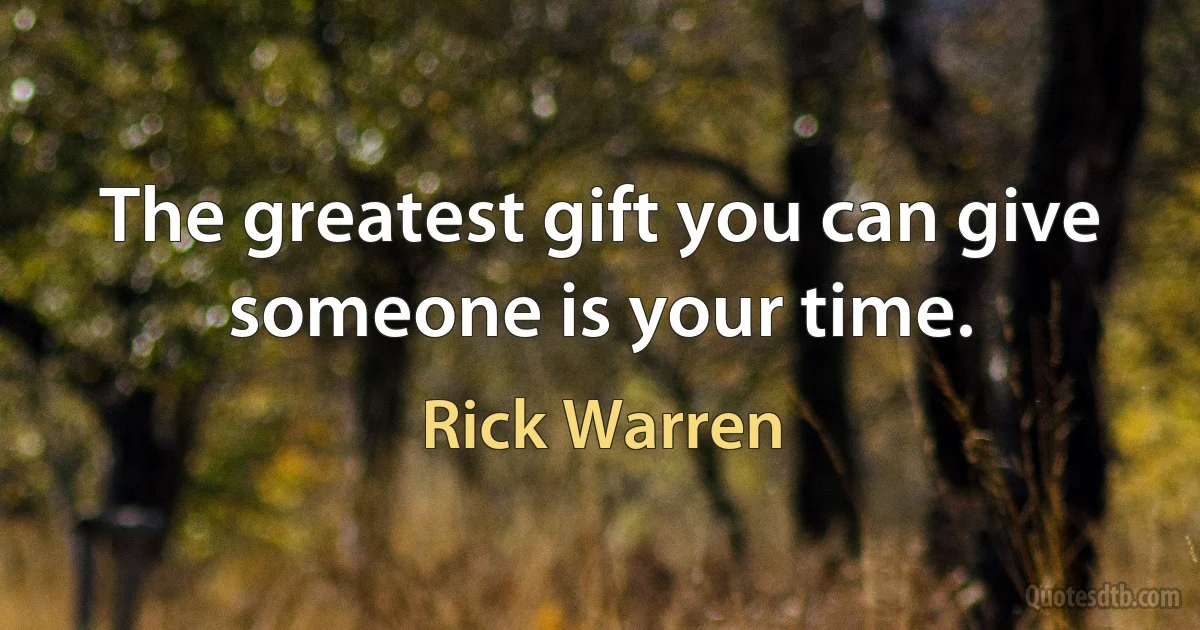 The greatest gift you can give someone is your time.

Rick Warren

Quotesdtb.com